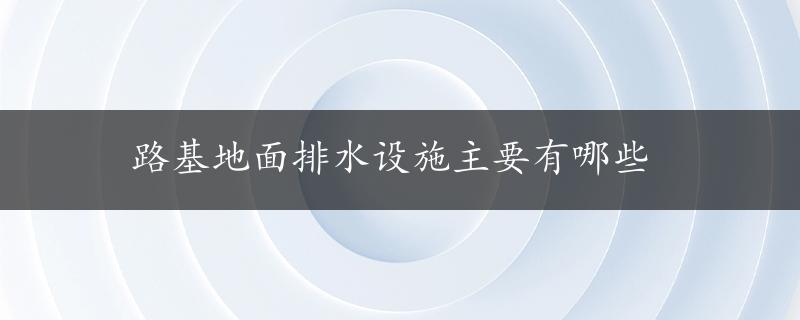 路基地面排水设施主要有哪些